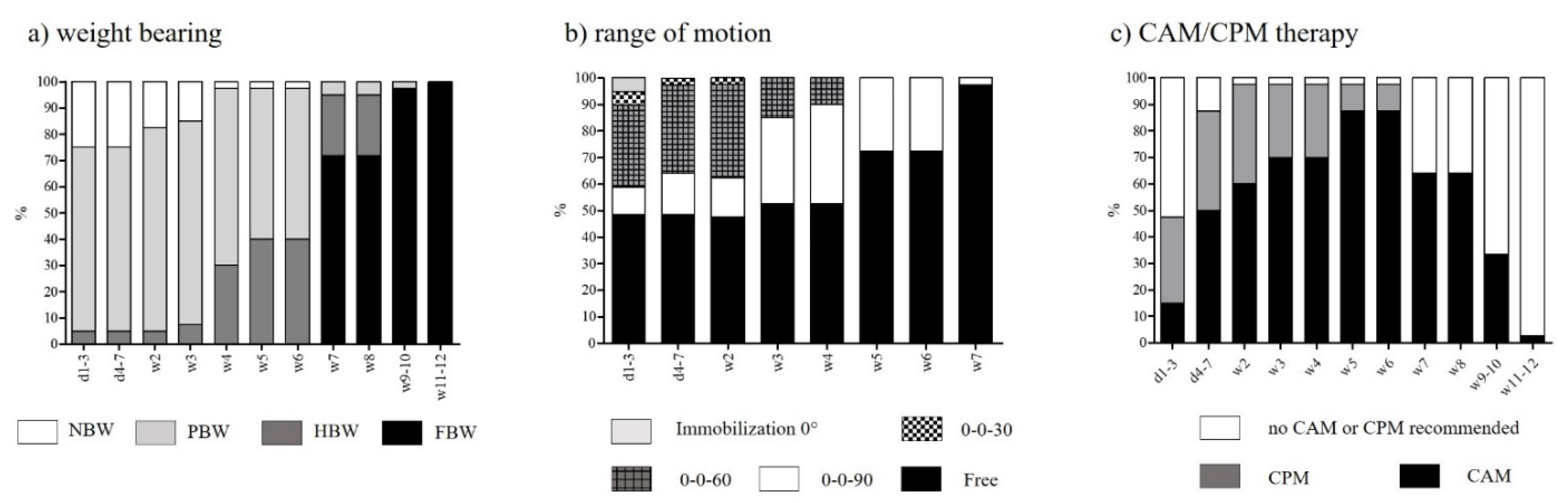 a) weight bearing

100
90
80
70
60
50
40
30
20
10
0
%

d1-3
d4-7
w2
w3
w4
w5
w6
w7
w8
w9-10
w11-12

NBW PBW HBW FBW

b) range of motion

100
90
80
70
60
50
40
30
20
10
0
%

d1-3
d4-7
w2
w3
w4
w5
w6
w7

Immobilization 0°
0-0-30
0-0-60
0-0-90
Free

c) CAM/CPM therapy

100
90
80
70
60
50
40
30
20
10
0
%

d1-3
d4-7
w2
w3
w4
w5
w6
w7
w8
w9-10
w11-12

no CAM or CPM recommended
CPM
CAM